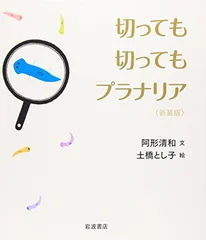 切っても
切っても
プラナリア
〈新装版〉

阿形清和 文
土橋とし子 絵

岩波書店